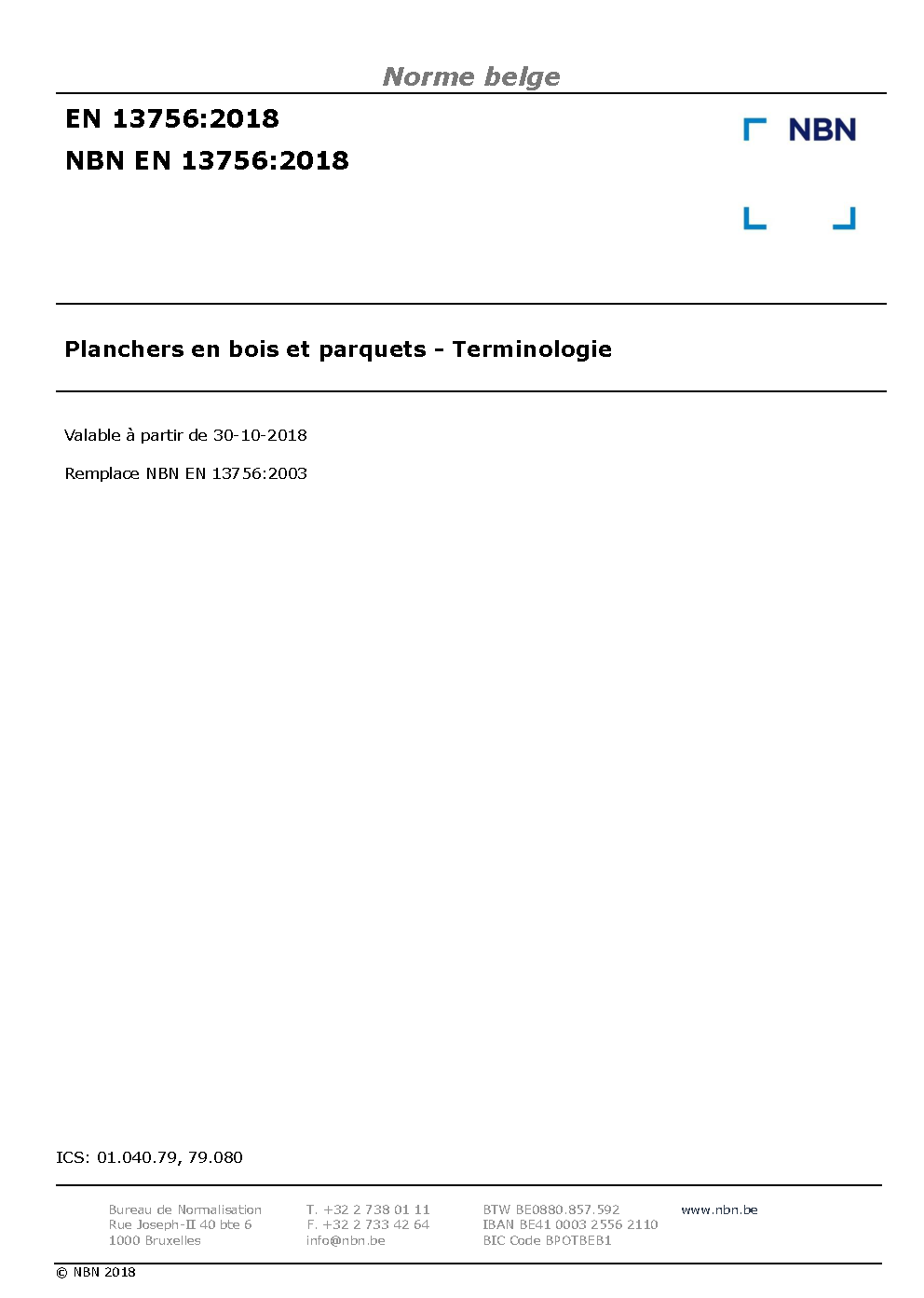 Norme belge

EN 13756:2018

NBN EN 13756:2018

NBN

Planchers en bois et parquets - Terminologie

Valable à partir de 30-10-2018

Remplace NBN EN 13756:2003

ICS: 01.040.79, 79.080

Bureau de Normalisation
Rue Joseph-II 40 bte 6
1000 Bruxelles

T. +32 2 738 01 11
F. +32 2 733 42 64
info@nbn.be

BTW BE0880.857.592
IBAN BE41 0003 2556 2110
BIC Code BPOTBEB1

www.nbn.be

© NBN 2018